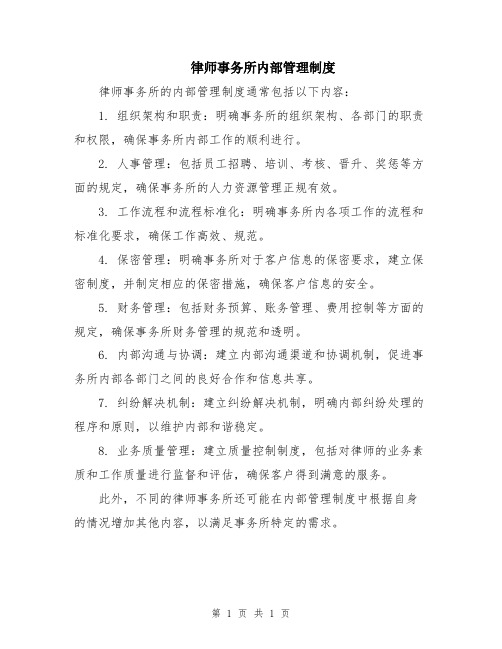 律师事务所内部管理制度

律师事务所的内部管理制度通常包括以下内容：

1. 组织架构和职责：明确事务所的组织架构、各部门的职责和权限，确保事务所内部工作的顺利进行。

2. 人事管理：包括员工招聘、培训、考核、晋升、奖惩等方面的规定，确保事务所的人力资源管理正规有效。

3. 工作流程和流程标准化：明确事务所内各项工作的流程和标准化要求，确保工作高效、规范。

4. 保密管理：明确事务所对于客户信息的保密要求，建立保密制度，并制定相应的保密措施，确保客户信息的安全。

5. 财务管理：包括财务预算、账务管理、费用控制等方面的规定，确保事务所财务管理的规范和透明。

6. 内部沟通与协调：建立内部沟通渠道和协调机制，促进事务所内部各部门之间的良好合作和信息共享。

7. 纠纷解决机制：建立纠纷解决机制，明确内部纠纷处理的程序和原则，以维护内部和谐稳定。

8. 业务质量管理：建立质量控制制度，包括对律师的业务素质和工作质量进行监督和评估，确保客户得到满意的服务。

此外，不同的律师事务所还可能在内部管理制度中根据自身的情况增加其他内容，以满足事务所特定的需求。

第 1 页 共 1 页